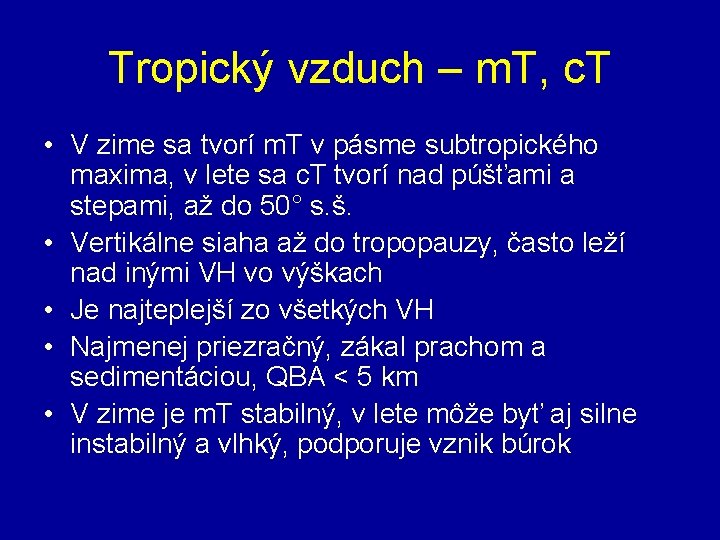 Tropický vzduch – mT, cT

• V zime sa tvorí mT v pásme subtropického maxima, v lete sa cT tvorí nad púšťami a stepami, až do 50° s.š.
• Vertikálne siaha až do tropopauzy, často leží nad inými VH vo výškach
• Je najteplejší zo všetkých VH
• Najmenej priezračný, zákal prachom a sedimentáciou, QBA < 5 km
• V zime je mT stabilný, v lete môže byť aj silne instabilný a vlhký, podporuje vznik búrok